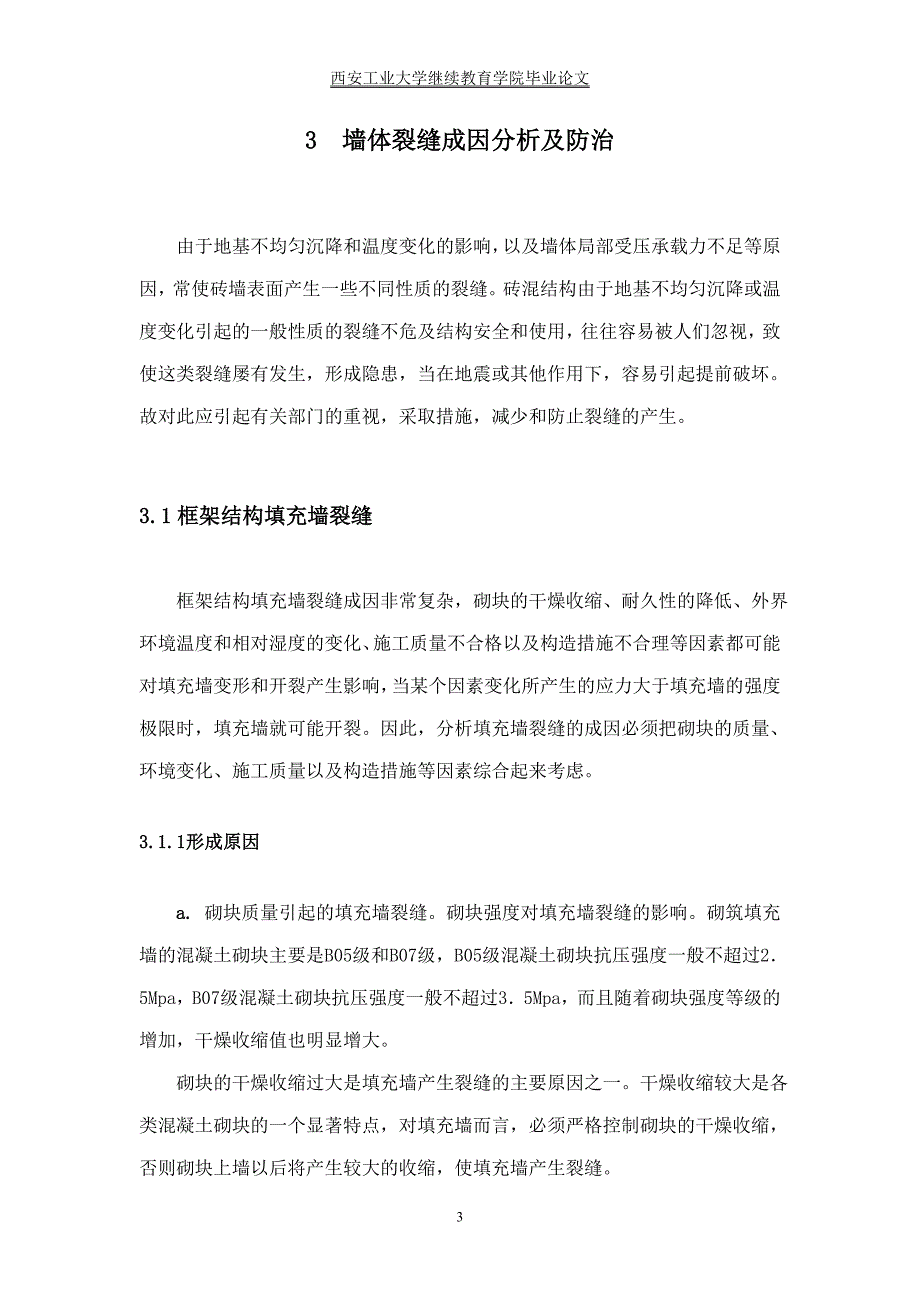 西安工业大学继续教育学院毕业论文

3 墙体裂缝成因分析及防治

由于地基不均匀沉降和温度变化的影响，以及墙体局部受压承载力不足等原因，常使砖墙表面产生一些不同性质的裂缝。砖混结构由于地基不均匀沉降或温度变化引起的一般性质的裂缝不危及结构安全和使用，往往容易被人们忽视，致使这类裂缝屡有发生，形成隐患，当在地震或其他作用下，容易引起提前破坏。故对此应引起有关部门的重视，采取措施，减少和防止裂缝的产生。

3.1 框架结构填充墙裂缝

框架结构填充墙裂缝成因非常复杂，砌块的干燥收缩、耐久性的降低、外界环境温度和相对湿度的变化、施工质量不合格以及构造措施不合理等因素都可能对填充墙变形和开裂产生影响，当某个因素变化所产生的应力大于填充墙的强度极限时，填充墙就可能开裂。因此，分析填充墙裂缝的成因必须把砌块的质量、环境变化、施工质量以及构造措施等因素综合起来考虑。

3.1.1形成原因

a. 砌块质量引起的填充墙裂缝。砌块强度对填充墙裂缝的影响。砌筑填充墙的混凝土砌块主要是B05级和B07级，B05级混凝土砌块抗压强度一般不超过2.5Mpa，B07级混凝土砌块抗压强度一般不超过3.5Mpa，而且随着砌块强度等级的增加，干燥收缩值也明显增大。

砌块的干燥收缩过大是填充墙产生裂缝的主要原因之一。干燥收缩较大是各类混凝土砌块的一个显著特点，对填充墙而言，必须严格控制砌块的干燥收缩，否则砌块上墙以后将产生较大的收缩，使填充墙产生裂缝。

3